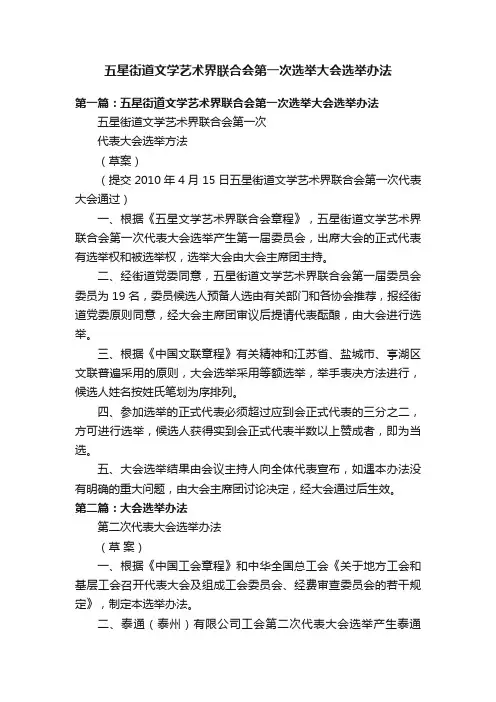 五星街道文学艺术界联合会第一次选举大会选举办法

第一篇：五星街道文学艺术界联合会第一次选举大会选举办法

五星街道文学艺术界联合会第一次

代表大会选举方法

（草案）

（提交 2010 年 4 月 15 日五星街道文学艺术界联合会第一次代表大会通过）

一、根据《五星文学艺术界联合会章程》，五星街道文学艺术界联合会第一次代表大会选举产生第一届委员会，出席大会的正式代表有选举权和被选举权，选举大会由大会主席团主持。

二、经街道党委同意，五星街道文学艺术界联合会第一届委员会委员为 19 名，委员候选人预备人选由有关部门和各协会推荐，报经街道党委原则同意，经大会主席团审议后提请代表酝酿，由大会进行选举。

三、根据《中国文联章程》有关精神和江苏省、盐城市、亭湖区文联普遍采用的原则，大会选举采用等额选举，举手表决方法进行，候选人姓名按姓氏笔划为序排列。

四、参加选举的正式代表必须超过应到会正式代表的三分之二，方可进行选举，候选人获得实到会正式代表半数以上赞成者，即为当选。

五、大会选举结果由会议主持人向全体代表宣布，如遇本办法没有明确的重大问题，由大会主席团讨论决定，经大会通过后生效。

第二篇：大会选举办法

第二次代表大会选举办法

（草 案）

一、根据《中国工会章程》和中华全国总工会《关于地方工会和基层工会召开代表大会及组成工会委员会、经费审查委员会的若干规定》，制定本选举办法。

二、泰通（泰州）有限公司工会第二次代表大会选举产生泰通